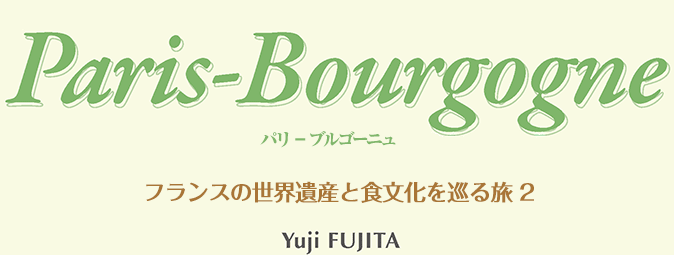 Paris-Bourgogne

パリ－ブルゴーニュ

フランスの世界遺産と食文化を巡る旅 2

Yuji FUJITA